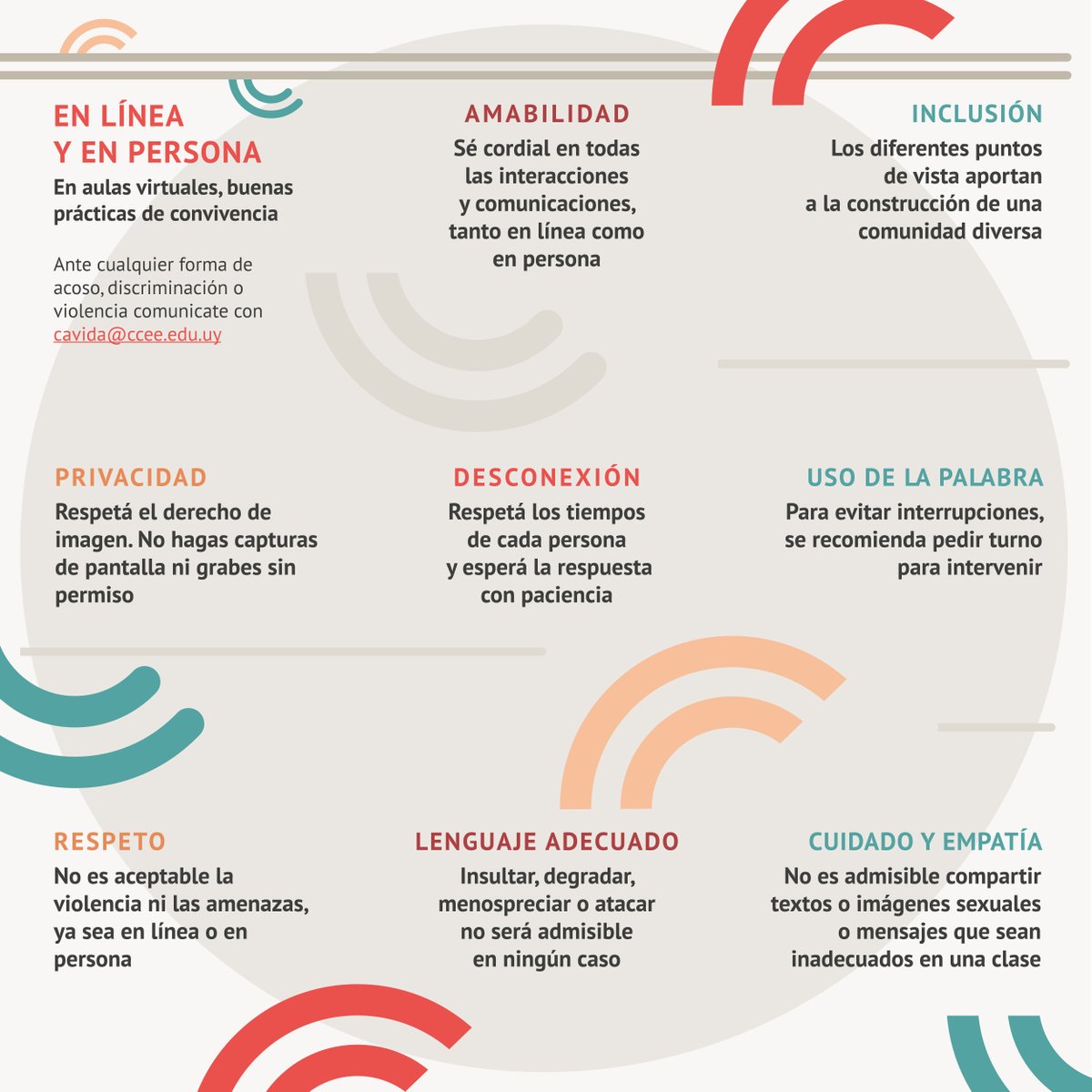 EN LÍNEA
Y EN PERSONA

En aulas virtuales, buenas prácticas de convivencia

Ante cualquier forma de acoso, discriminación o violencia comunicate con cavida@ccee.edu.uy

AMABILIDAD

Sé cordial en todas las interacciones y comunicaciones, tanto en línea como en persona

INCLUSIÓN

Los diferentes puntos de vista aportan a la construcción de una comunidad diversa

PRIVACIDAD

Respetá el derecho de imagen. No hagas capturas de pantalla ni grabes sin permiso

DESCONEXIÓN

Respetá los tiempos de cada persona y esperá la respuesta con paciencia

USO DE LA PALABRA

Para evitar interrupciones, se recomienda pedir turno para intervenir

RESPETO

No es aceptable la violencia ni las amenazas, ya sea en línea o en persona

LENGUAJE ADECUADO

Insultar, degradar, menospreciar o atacar no será admisible en ningún caso

CUIDADO Y EMPATÍA

No es admisible compartir textos o imágenes sexuales o mensajes que sean inadecuados en una clase